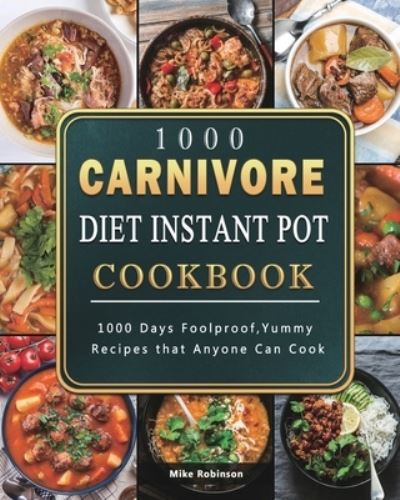 1000
CARNIVORE
DIET INSTANT POT
COOKBOOK

1000 Days Foolproof,Yummy Recipes that Anyone Can Cook

Mike Robinson